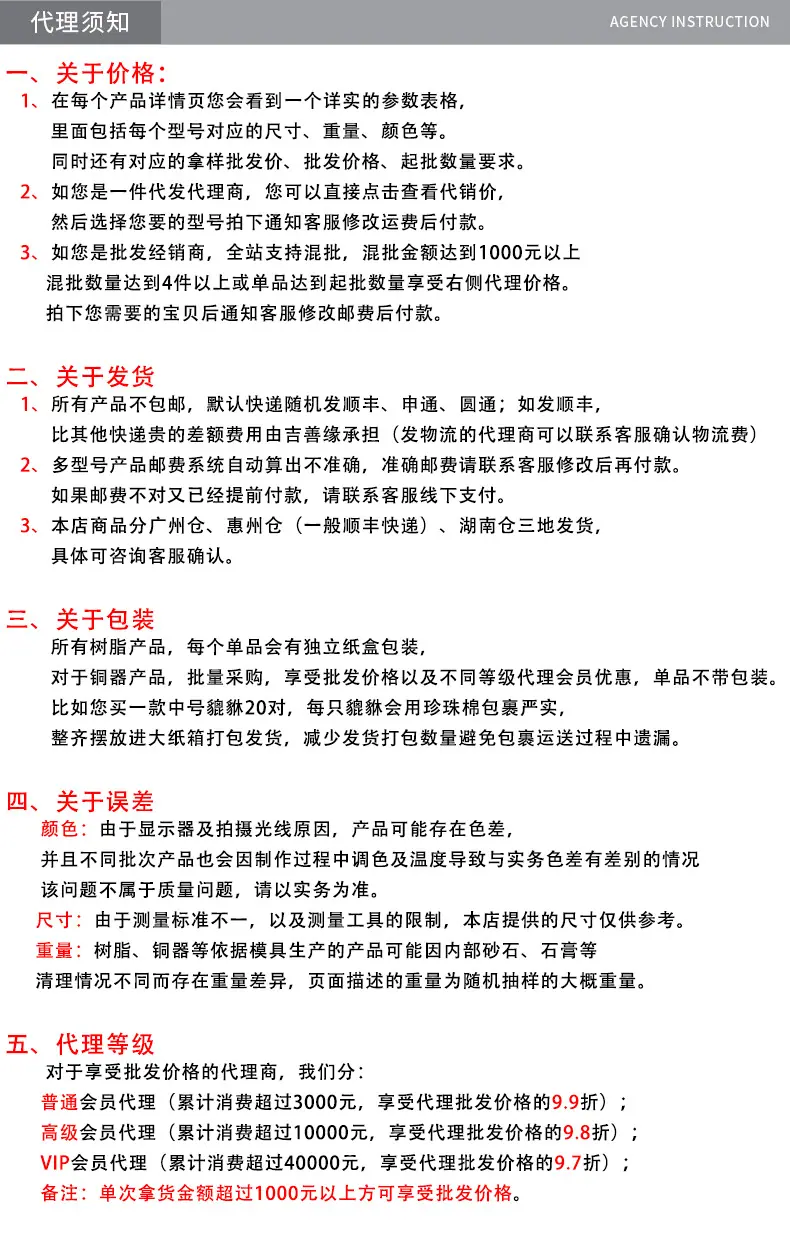 代理须知

AGENCY INSTRUCTION

一、关于价格：

1、在每个产品详情页您会看到一个详实的参数表格，里面包括每个型号对应的尺寸、重量、颜色等。同时还有对应的拿样批发价、批发价格、起批数量要求。

2、如您是一件代发代理商，您可以直接点击查看代销价，然后选择您要的型号拍下通知客服修改运费后付款。

3、如您是批发经销商，全站支持混批，混批金额达到1000元以上混批数量达到4件以上或单品达到起批数量享受右侧代理价格。拍下您需要的宝贝后通知客服修改邮费后付款。

二、关于发货

1、所有产品不包邮，默认快递随机发顺丰、申通、圆通；如发顺丰，比其他快递贵的差额费用由吉善缘承担（发物流的代理商可以联系客服确认物流费）

2、多型号产品邮费系统自动算出不准确，准确邮费请联系客服修改后再付款。如果邮费不对又已经提前付款，请联系客服线下支付。

3、本店商品分广州仓、惠州仓（一般顺丰快递）、湖南仓三地发货，具体可咨询客服确认。

三、关于包装

所有树脂产品，每个单品会有独立纸盒包装，对于铜器产品，批量采购，享受批发价格以及不同等级代理会员优惠，单品不带包装。比如您买一款中号貔貅20对，每只貔貅会用珍珠棉包裹严实，整齐摆放进大纸箱打包发货，减少发货打包数量避免包裹运送过程中遗漏。

四、关于误差

颜色：由于显示器及拍摄光线原因，产品可能存在色差，并且不同批次产品也会因制作过程中调色及温度导致与实务色差有差别的情况该问题不属于质量问题，请以实务为准。

尺寸：由于测量标准不一，以及测量工具的限制，本店提供的尺寸仅供参考。

重量：树脂、铜器等依据模具生产的产品可能因内部砂石、石膏等清理情况不同而存在重量差异，页面描述的重量为随机抽样的大概重量。

五、代理等级

对于享受批发价格的代理商，我们分：

普通会员代理（累计消费超过3000元，享受代理批发价格的9.9折）；

高级会员代理（累计消费超过10000元，享受代理批发价格的9.8折）；

VIP会员代理（累计消费超过40000元，享受代理批发价格的9.7折）；

备注：单次拿货金额超过1000元以上方可享受批发价格。